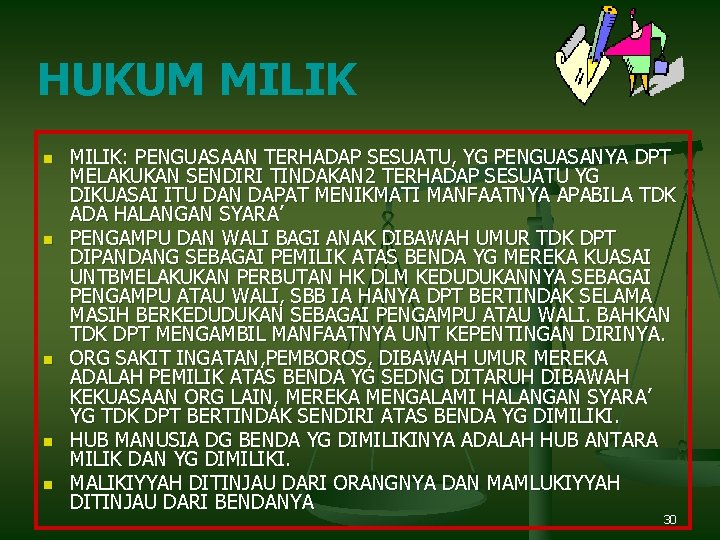 HUKUM MILIK

- MILIK: PENGUASAAN TERHADAP SESUATU, YG PENGUASANYA DPT MELAKUKAN SENDIRI TINDAKAN2 TERHADAP SESUATU YG DIKUASAI ITU DAN DAPAT MENIKMATI MANFAATNYA APABILA TDK ADA HALANGAN SYARA’
- PENGAMPU DAN WALI BAGI ANAK DIBAWAH UMUR TDK DPT DIPANDANG SEBAGAI PEMILIK ATAS BENDA YG MEREKA KUASAI UNTBMELAKUKAN PERBUTAN HK DLM KEDUDUKANNYA SEBAGAI PENGAMPU ATAU WALI, SBB IA HANYA DPT BERTINDAK SELAMA MASIH BERKEDUDUKAN SEBAGAI PENGAMPU ATAU WALI. BAHKAN TDK DPT MENGAMBIL MANFAATNYA UNT KEPENTINGAN DIRINYA.
- ORG SAKIT INGATAN,PEMBOROS, DIBAWAH UMUR MEREKA ADALAH PEMILIK ATAS BENDA YG SEDNG DITARUH DIBAWAH KEKUASAAN ORG LAIN, MEREKA MENGALAMI HALANGAN SYARA’ YG TDK DPT BERTINDAK SENDIRI ATAS BENDA YG DIMILIKI.
- HUB MANUSIA DG BENDA YG DIMILIKINYA ADALAH HUB ANTARA MILIK DAN YG DIMILIKI.
- MALIKIYYAH DITINJAU DARI ORANGNYA DAN MAMLUKIYYAH DITINJAU DARI BENDANYA

30